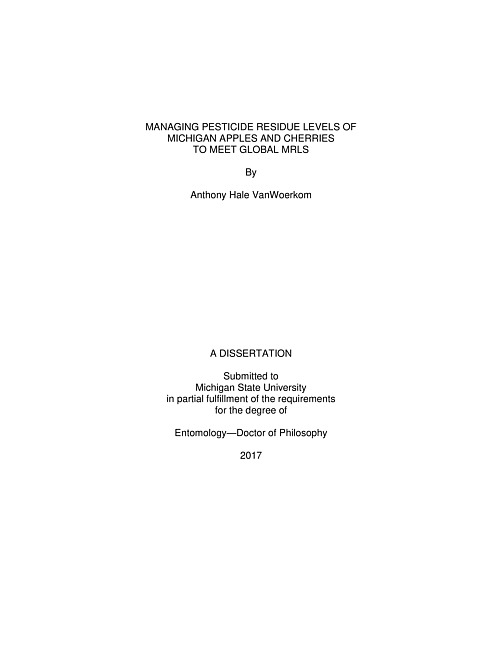 MANAGING PESTICIDE RESIDUE LEVELS OF MICHIGAN APPLES AND CHERRIES TO MEET GLOBAL MRLS

By

Anthony Hale VanWoerkom

A DISSERTATION

Submitted to
Michigan State University
in partial fulfillment of the requirements
for the degree of

Entomology—Doctor of Philosophy

2017